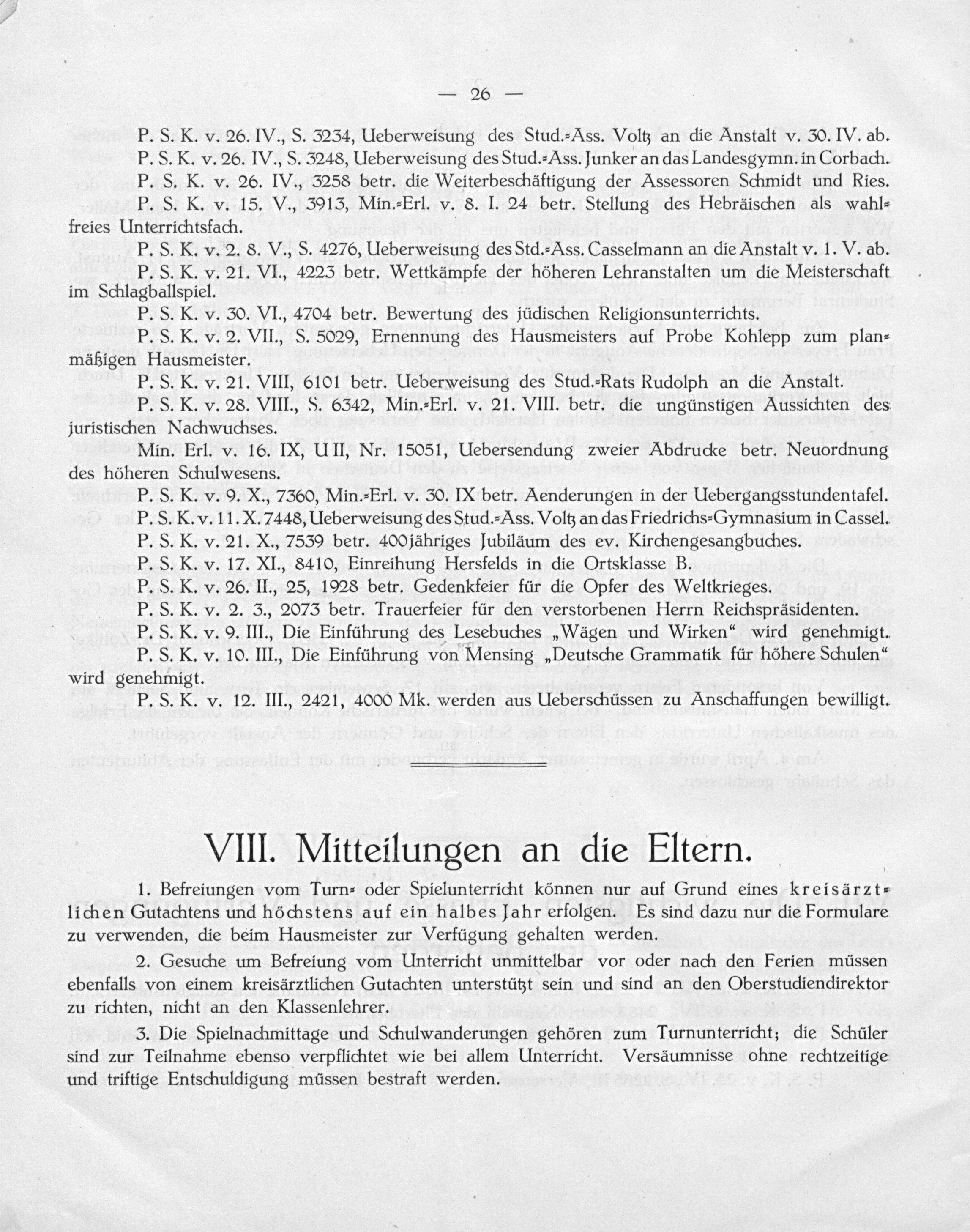 — 26 —

P. S. K. v. 26. IV., S. 3234, Ueberweisung des Stud.-Ass. Voltz an die Anstalt v. 30. IV. ab.

P. S. K. v. 26. IV., S. 3248, Ueberweisung des Stud.-Ass. Junker an das Landesgymn. in Corbach.

P. S. K. v. 26. IV., 3258 betr. die Weiterbeschäftigung der Assessoren Schmidt und Ries.

P. S. K. v. 15. V., 3913, Min.-Erl. v. 8. I. 24 betr. Stellung des Hebräischen als wahlfreies Unterrichtsfach.

P. S. K. v. 2. 8. V., S. 4276, Ueberweisung des Std.-Ass. Casselmann an die Anstalt v. 1. V. ab.

P. S. K. v. 21. VI., 4223 betr. Wettkämpfe der höheren Lehranstalten um die Meisterschaft im Schlagballspiel.

P. S. K. v. 30. VI., 4704 betr. Bewertung des jüdischen Religionsunterrichts.

P. S. K. v. 2. VII., S. 5029, Ernennung des Hausmeisters auf Probe Kohlepp zum planmäßigen Hausmeister.

P. S. K. v. 21. VIII, 6101 betr. Ueberweisung des Stud.-Rats Rudolph an die Anstalt.

P. S. K. v. 28. VIII., S. 6342, Min.-Erl. v. 21. VIII. betr. die ungünstigen Aussichten des juristischen Nachwuchses.

Min. Erl. v. 16. IX, U II, Nr. 15051, Uebersendung zweier Abdrucke betr. Neuordnung des höheren Schulwesens.

P. S. K. v. 9. X., 7360, Min.-Erl. v. 30. IX betr. Aenderungen in der Uebergangsstundentafel.

P. S. K. v. 11. X. 7448, Ueberweisung des Stud.-Ass. Voltz an das Friedrichs-Gymnasium in Cassel.

P. S. K. v. 21. X., 7539 betr. 400jähriges Jubiläum des ev. Kirchengesangbuches.

P. S. K. v. 17. XI., 8410, Einreihung Hersfelds in die Ortsklasse B.

P. S. K. v. 26. II., 25, 1928 betr. Gedenkfeier für die Opfer des Weltkrieges.

P. S. K. v. 2. 3., 2073 betr. Trauerfeier für den verstorbenen Herrn Reichspräsidenten.

P. S. K. v. 9. III., Die Einführung des Lesebuches „Wägen und Wirken“ wird genehmigt.

P. S. K. v. 10. III., Die Einführung von Mensing „Deutsche Grammatik für höhere Schulen“ wird genehmigt.

P. S. K. v. 12. III., 2421, 4000 Mk. werden aus Ueberschüssen zu Anschaffungen bewilligt.

VIII. Mitteilungen an die Eltern.

1. Befreiungen vom Turn- oder Spielunterricht können nur auf Grund eines kreisärztlichen Gutachtens und höchstens auf ein halbes Jahr erfolgen. Es sind dazu nur die Formulare zu verwenden, die beim Hausmeister zur Verfügung gehalten werden.

2. Gesuche um Befreiung vom Unterricht unmittelbar vor oder nach den Ferien müssen ebenfalls von einem kreisärztlichen Gutachten unterstützt sein und sind an den Oberstudiendirektor zu richten, nicht an den Klassenlehrer.

3. Die Spielnachmittage und Schulwanderungen gehören zum Turnunterricht; die Schüler sind zur Teilnahme ebenso verpflichtet wie bei allem Unterricht. Versäumnisse ohne rechtzeitige und triftige Entschuldigung müssen bestraft werden.